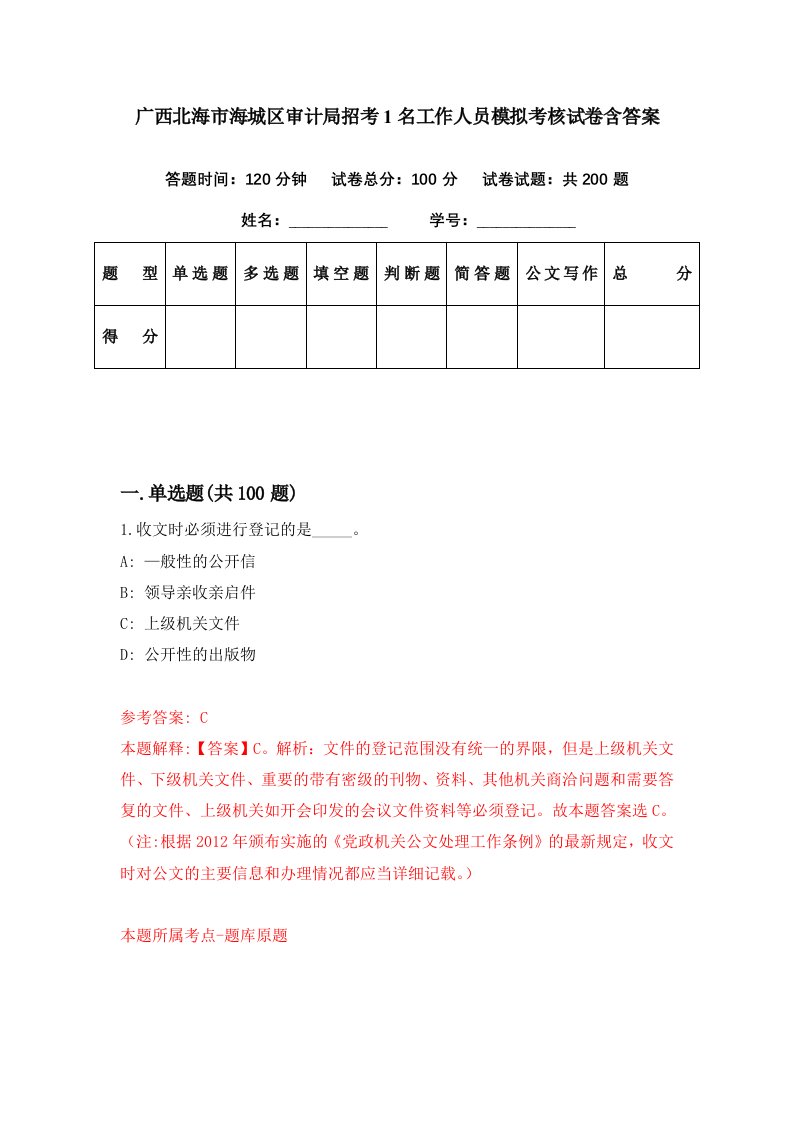 广西北海市海城区审计局招考1名工作人员模拟考核试卷含答案

答题时间：120分钟　试卷总分：100分　试卷试题：共200题

姓名：____________　学号：____________

| 题　型 | 单选题 | 多选题 | 填空题 | 判断题 | 简答题 | 公文写作 | 总　分 |
|---|---|---|---|---|---|---|---|
| 得　分 | | | | | | | |

一.单选题(共100题)

1.收文时必须进行登记的是_____。

A: 一般性的公开信

B: 领导亲收亲启件

C: 上级机关文件

D: 公开性的出版物

参考答案: C

本题解释:【答案】C。解析：文件的登记范围没有统一的界限，但是上级机关文件、下级机关文件、重要的带有密级的刊物、资料、其他机关商洽问题和需要答复的文件、上级机关如开会印发的会议文件资料等必须登记。故本题答案选C。（注:根据2012年颁布实施的《党政机关公文处理工作条例》的最新规定，收文时对公文的主要信息和办理情况都应当详细记载。）

本题所属考点-题库原题